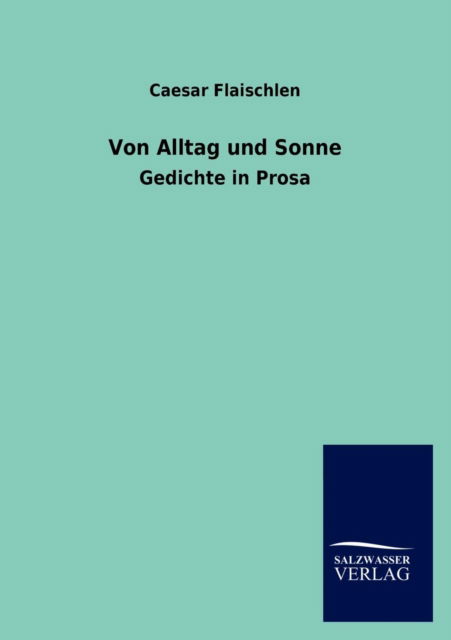 Caesar Flaischlen

Von Alltag und Sonne

Gedichte in Prosa

SALZWASSER
VERLAG